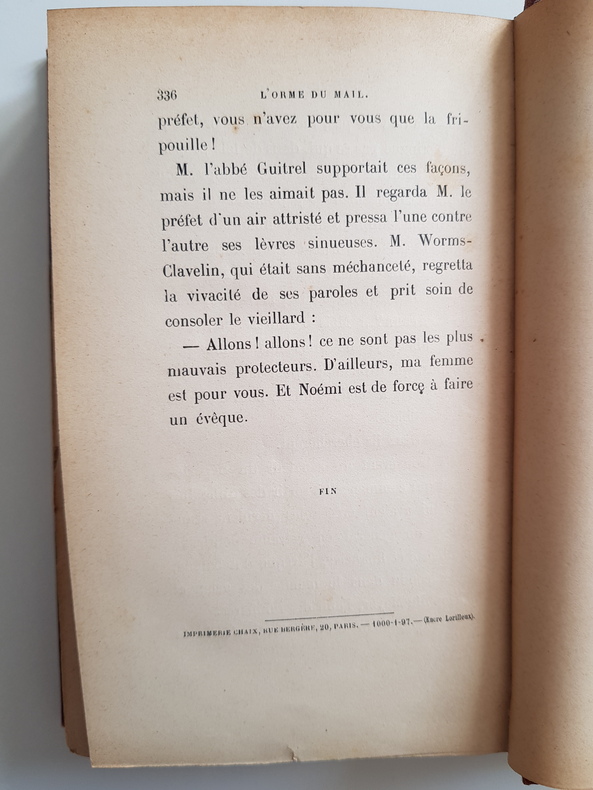 336 L'ORME DU MAIL.

préfet, vous n'avez pour vous que la fripouille !

M. l'abbé Guitrel supportait ces façons, mais il ne les aimait pas. Il regarda M. le préfet d'un air attristé et pressa l'une contre l'autre ses lèvres sinueuses. M. Worms-Clavelin, qui était sans méchanceté, regretta la vivacité de ses paroles et prit soin de consoler le vieillard :

— Allons ! allons ! ce ne sont pas les plus mauvais protecteurs. D'ailleurs, ma femme est pour vous. Et Noémi est de force à faire un évêque.

FIN

IMPRIMERIE CHAIX, RUE BERGÈRE, 20, PARIS. — 1000-1-97. — (Encre Lorilleux).